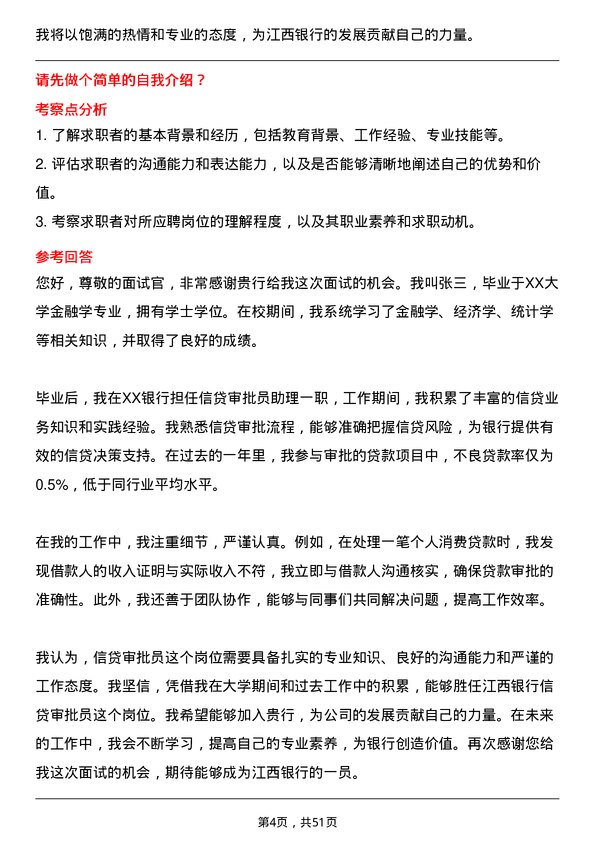 我将以饱满的热情和专业的态度，为江西银行的发展贡献自己的力量。

请先做个简单的自我介绍？

考察点分析

1. 了解求职者的基本背景和经历，包括教育背景、工作经验、专业技能等。

2. 评估求职者的沟通能力和表达能力，以及是否能够清晰地阐述自己的优势和价值。

3. 考察求职者对所应聘岗位的理解程度，以及其职业素养和求职动机。

参考回答

您好，尊敬的面试官，非常感谢贵行给我这次面试的机会。我叫张三，毕业于XX大学金融学专业，拥有学士学位。在校期间，我系统学习了金融学、经济学、统计学等相关知识，并取得了良好的成绩。

毕业后，我在XX银行担任信贷审批员助理一职，工作期间，我积累了丰富的信贷业务知识和实践经验。我熟悉信贷审批流程，能够准确把握信贷风险，为银行提供有效的信贷决策支持。在过去的一年里，我参与审批的贷款项目中，不良贷款率仅为0.5%，低于同行业平均水平。

在我的工作中，我注重细节，严谨认真。例如，在处理一笔个人消费贷款时，我发现借款人的收入证明与实际收入不符，我立即与借款人沟通核实，确保贷款审批的准确性。此外，我还善于团队协作，能够与同事们共同解决问题，提高工作效率。

我认为，信贷审批员这个岗位需要具备扎实的专业知识、良好的沟通能力和严谨的工作态度。我坚信，凭借我在大学期间和过去工作中的积累，能够胜任江西银行信贷审批员这个岗位。我希望能够加入贵行，为公司的发展贡献自己的力量。在未来的工作中，我会不断学习，提高自己的专业素养，为银行创造价值。再次感谢您给我这次面试的机会，期待能够成为江西银行的一员。

第4页，共51页